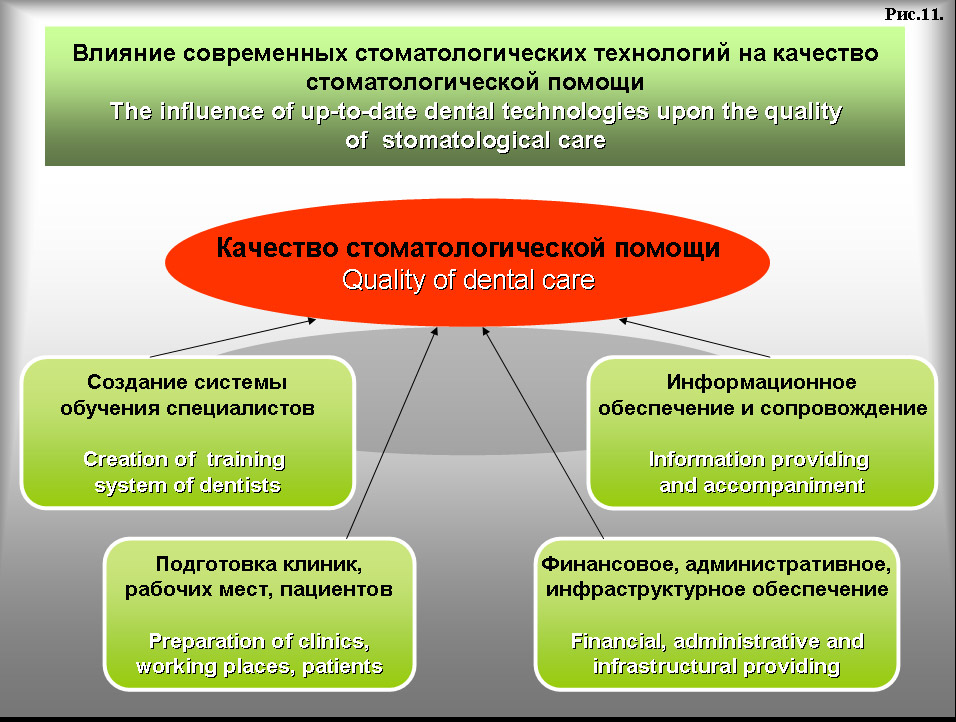 Рис.11.

Влияние современных стоматологических технологий на качество стоматологической помощи
The influence of up-to-date dental technologies upon the quality of stomatological care

Качество стоматологической помощи
Quality of dental care

Создание системы обучения специалистов

Creation of training system of dentists

Информационное обеспечение и сопровождение

Information providing and accompaniment

Подготовка клиник, рабочих мест, пациентов

Preparation of clinics, working places, patients

Финансовое, административное, инфраструктурное обеспечение

Financial, administrative and infrastructural providing